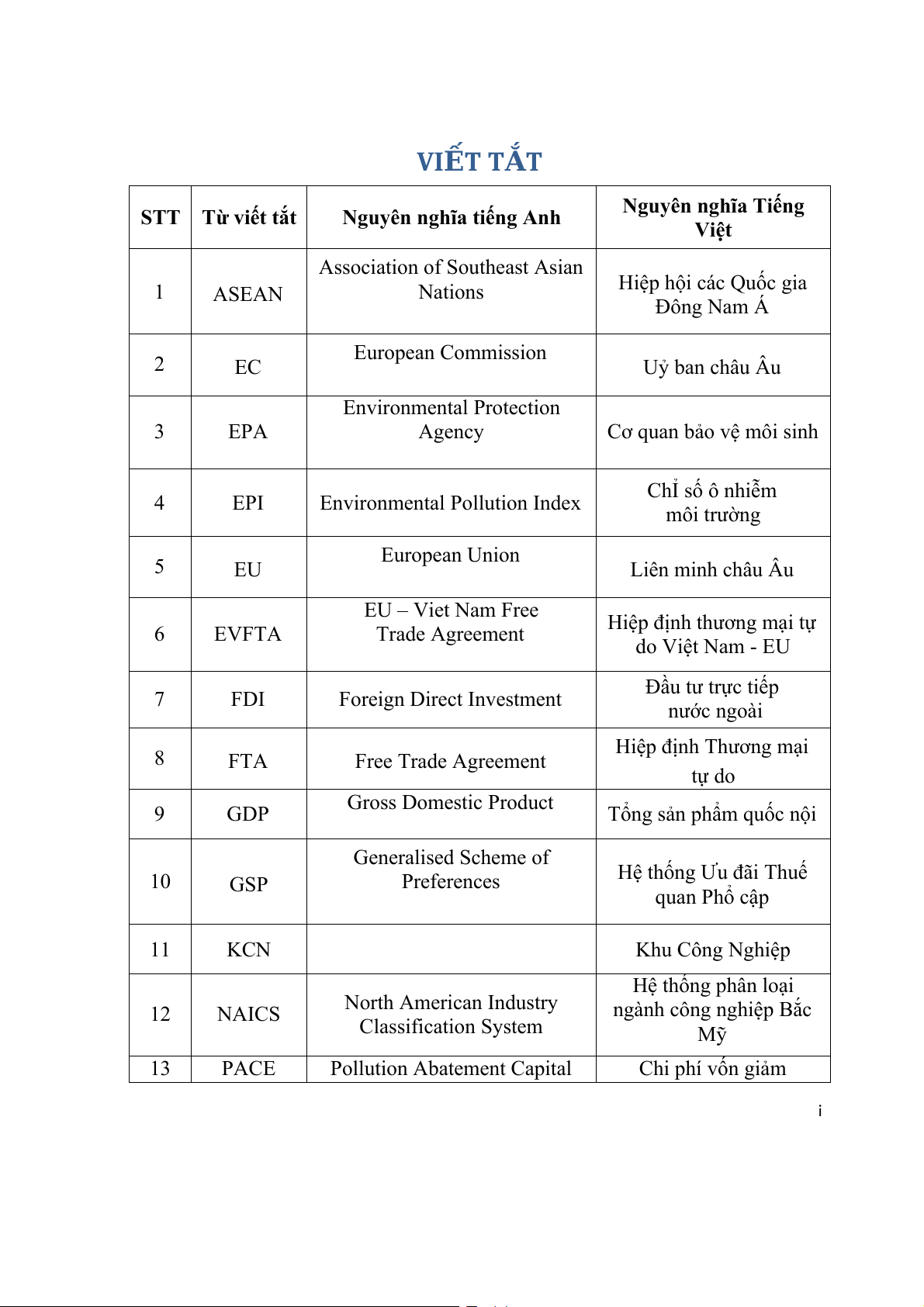 VIẾT TẮT

| STT | Từ viết tắt | Nguyên nghĩa tiếng Anh | Nguyên nghĩa Tiếng Việt |
|---|---|---|---|
| 1 | ASEAN | Association of Southeast Asian Nations | Hiệp hội các Quốc gia Đông Nam Á |
| 2 | EC | European Commission | Uỷ ban châu Âu |
| 3 | EPA | Environmental Protection Agency | Cơ quan bảo vệ môi sinh |
| 4 | EPI | Environmental Pollution Index | Chỉ số ô nhiễm môi trường |
| 5 | EU | European Union | Liên minh châu Âu |
| 6 | EVFTA | EU – Viet Nam Free Trade Agreement | Hiệp định thương mại tự do Việt Nam - EU |
| 7 | FDI | Foreign Direct Investment | Đầu tư trực tiếp nước ngoài |
| 8 | FTA | Free Trade Agreement | Hiệp định Thương mại tự do |
| 9 | GDP | Gross Domestic Product | Tổng sản phẩm quốc nội |
| 10 | GSP | Generalised Scheme of Preferences | Hệ thống Ưu đãi Thuế quan Phổ cập |
| 11 | KCN | | Khu Công Nghiệp |
| 12 | NAICS | North American Industry Classification System | Hệ thống phân loại ngành công nghiệp Bắc Mỹ |
| 13 | PACE | Pollution Abatement Capital | Chi phí vốn giảm |

i